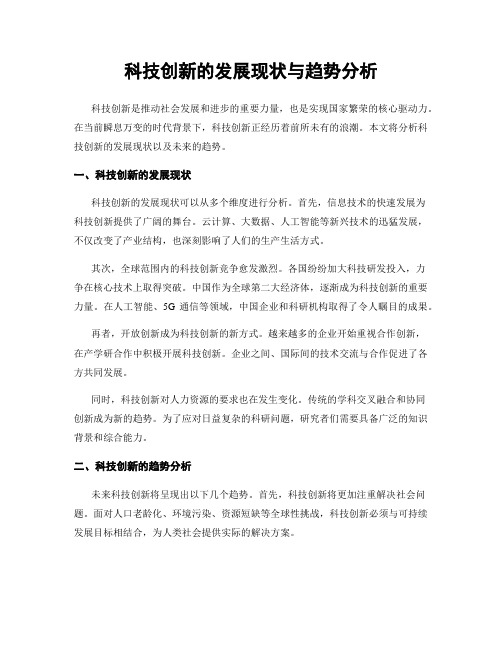 科技创新的发展现状与趋势分析

科技创新是推动社会发展和进步的重要力量，也是实现国家繁荣的核心驱动力。在当前瞬息万变的时代背景下，科技创新正经历着前所未有的浪潮。本文将分析科技创新的发展现状以及未来的趋势。

一、科技创新的发展现状

科技创新的发展现状可以从多个维度进行分析。首先，信息技术的快速发展为科技创新提供了广阔的舞台。云计算、大数据、人工智能等新兴技术的迅猛发展，不仅改变了产业结构，也深刻影响了人们的生产生活方式。

其次，全球范围内的科技创新竞争愈发激烈。各国纷纷加大科技研发投入，力争在核心技术上取得突破。中国作为全球第二大经济体，逐渐成为科技创新的重要力量。在人工智能、5G 通信等领域，中国企业和科研机构取得了令人瞩目的成果。

再者，开放创新成为科技创新的新方式。越来越多的企业开始重视合作创新，在产学研合作中积极开展科技创新。企业之间、国际间的技术交流与合作促进了各方共同发展。

同时，科技创新对人力资源的要求也在发生变化。传统的学科交叉融合和协同创新成为新的趋势。为了应对日益复杂的科研问题，研究者们需要具备广泛的知识背景和综合能力。

二、科技创新的趋势分析

未来科技创新将呈现出以下几个趋势。首先，科技创新将更加注重解决社会问题。面对人口老龄化、环境污染、资源短缺等全球性挑战，科技创新必须与可持续发展目标相结合，为人类社会提供实际的解决方案。